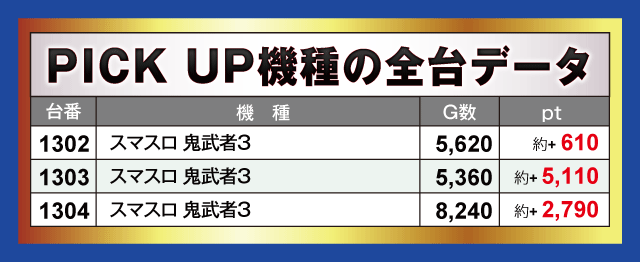 PICK UP機種の全台データ

| 台番 | 機　種 | G数 | pt |
|---|---|---|---|
| 1302 | スマスロ 鬼武者3 | 5,620 | 約+ 610 |
| 1303 | スマスロ 鬼武者3 | 5,360 | 約+ 5,110 |
| 1304 | スマスロ 鬼武者3 | 8,240 | 約+ 2,790 |